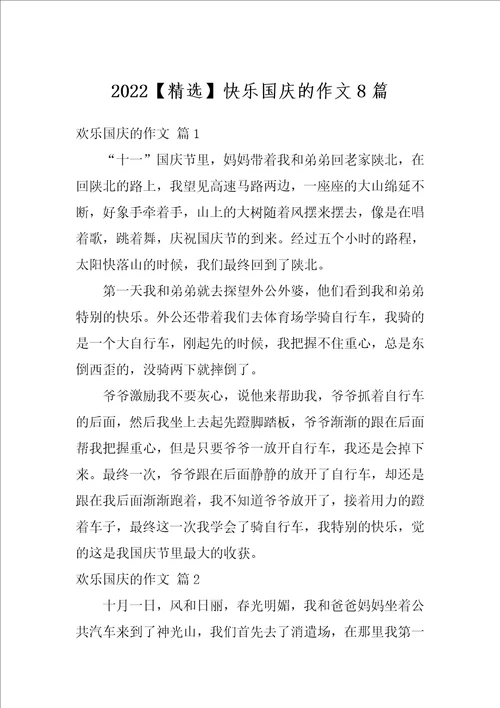 2022【精选】快乐国庆的作文8篇

欢乐国庆的作文 篇1

“十一”国庆节里，妈妈带着我和弟弟回老家陕北，在回陕北的路上，我望见高速马路两边，一座座的大山绵延不断，好象手牵着手，山上的大树随着风摆来摆去，像是在唱着歌，跳着舞，庆祝国庆节的到来。经过五个小时的路程，太阳快落山的时候，我们最终回到了陕北。

第一天我和弟弟就去探望外公外婆，他们看到我和弟弟特别的快乐。外公还带着我们去体育场学骑自行车，我骑的是一个大自行车，刚起先的时候，我把握不住重心，总是东倒西歪的，没骑两下就摔倒了。

爷爷激励我不要灰心，说他来帮助我，爷爷抓着自行车的后面，然后我坐上去起先蹬脚踏板，爷爷渐渐的跟在后面帮我把握重心，但是只要爷爷一放开自行车，我还是会掉下来。最终一次，爷爷跟在后面静静的放开了自行车，却还是跟在我后面渐渐跑着，我不知道爷爷放开了，接着用力的蹬着车子，最终这一次我学会了骑自行车，我特别的快乐，觉的这是我国庆节里最大的收获。

欢乐国庆的作文 篇2

十月一日，风和日丽，春光明媚，我和爸爸妈妈坐着公共汽车来到了神光山，我们首先去了消遣场，在那里我第一